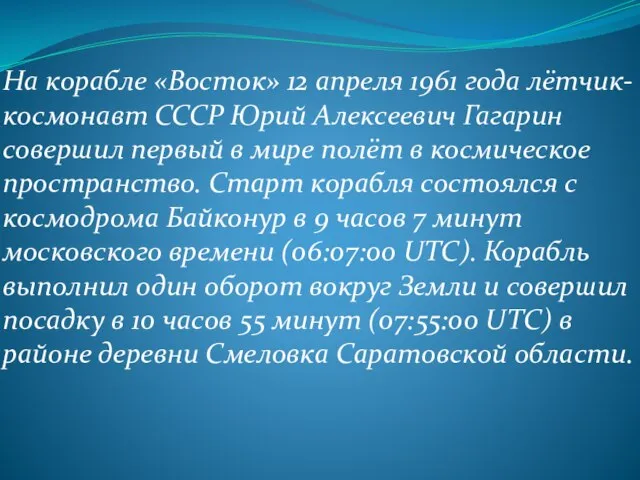 На корабле «Восток» 12 апреля 1961 года лётчик-космонавт СССР Юрий Алексеевич Гагарин совершил первый в мире полёт в космическое пространство. Старт корабля состоялся с космодрома Байконур в 9 часов 7 минут московского времени (06:07:00 UTC). Корабль выполнил один оборот вокруг Земли и совершил посадку в 10 часов 55 минут (07:55:00 UTC) в районе деревни Смеловка Саратовской области.